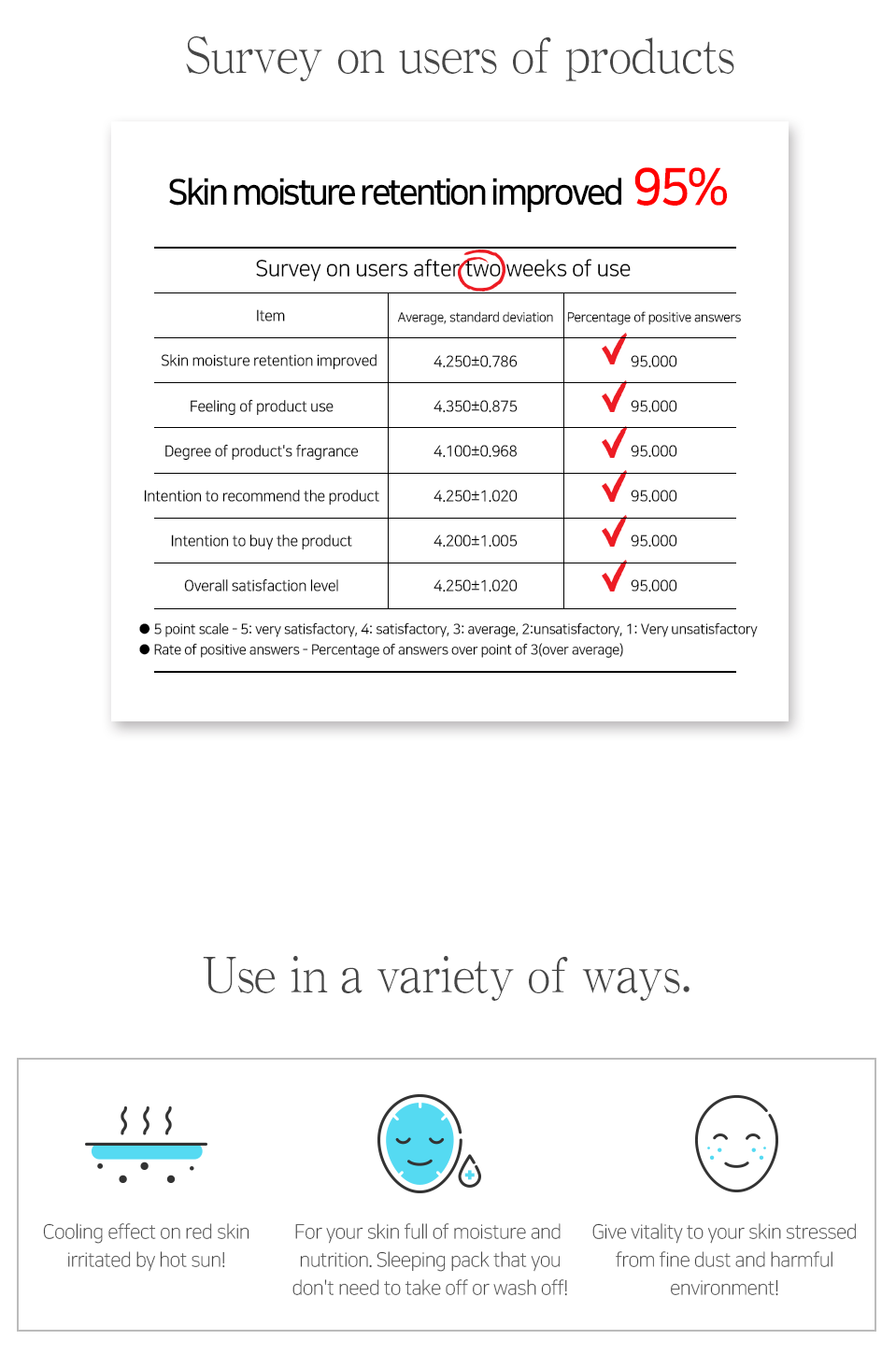 Survey on users of products

Skin moisture retention improved 95%

Survey on users after two weeks of use

| Item | Average, standard deviation | Percentage of positive answers |
|---|---|---|
| Skin moisture retention improved | 4.250±0.786 | 95.000 |
| Feeling of product use | 4.350±0.875 | 95.000 |
| Degree of product's fragrance | 4.100±0.968 | 95.000 |
| Intention to recommend the product | 4.250±1.020 | 95.000 |
| Intention to buy the product | 4.200±1.005 | 95.000 |
| Overall satisfaction level | 4.250±1.020 | 95.000 |

● 5 point scale - 5: very satisfactory, 4: satisfactory, 3: average, 2:unsatisfactory, 1: Very unsatisfactory
● Rate of positive answers - Percentage of answers over point of 3(over average)

Use in a variety of ways.

Cooling effect on red skin irritated by hot sun!

For your skin full of moisture and nutrition. Sleeping pack that you don't need to take off or wash off!

Give vitality to your skin stressed from fine dust and harmful environment!